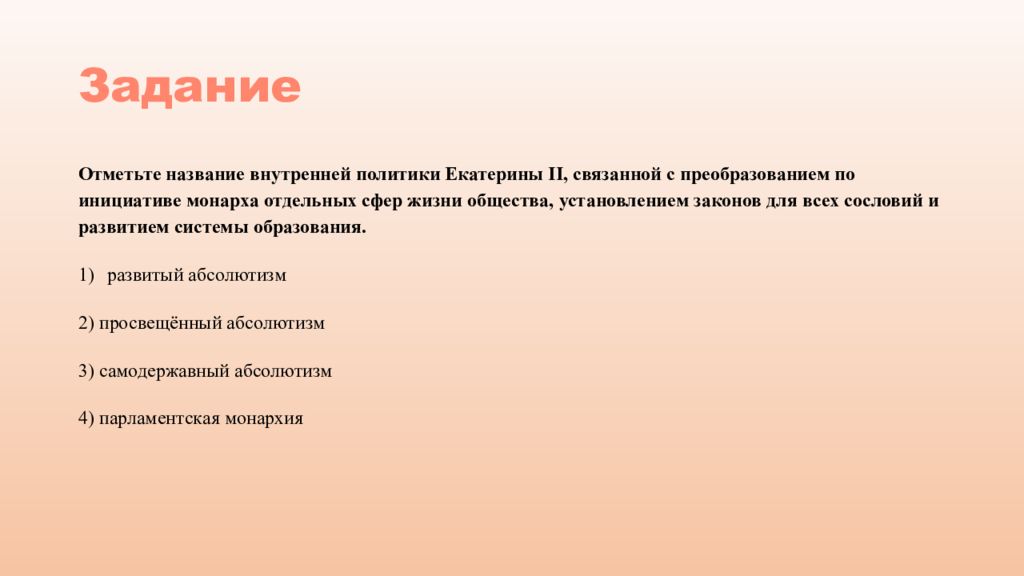 Задание

Отметьте название внутренней политики Екатерины II, связанной с преобразованием по инициативе монарха отдельных сфер жизни общества, установлением законов для всех сословий и развитием системы образования.

1) развитый абсолютизм

2) просвещённый абсолютизм

3) самодержавный абсолютизм

4) парламентская монархия